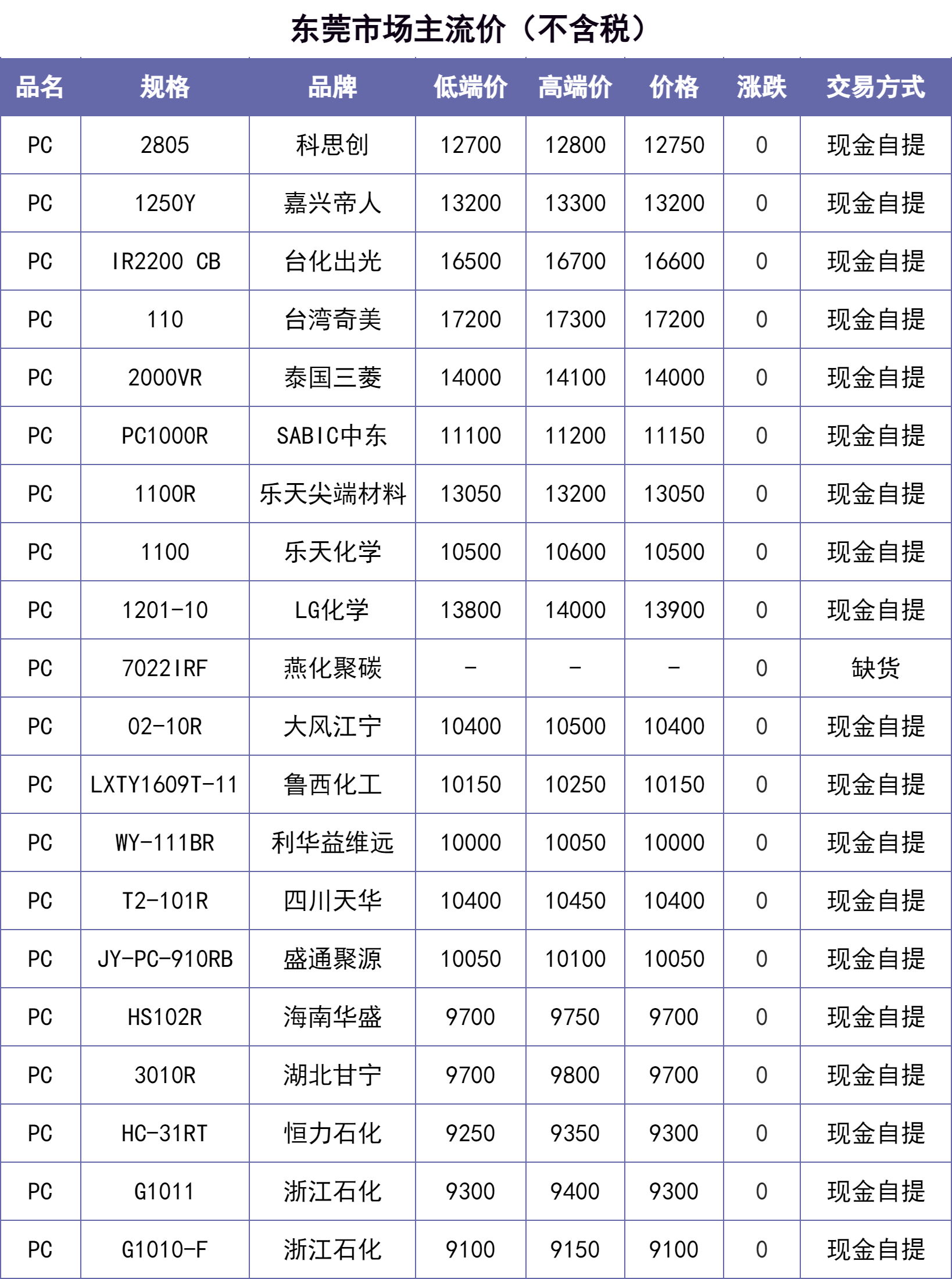 东莞市场主流价（不含税）

| 品名 | 规格 | 品牌 | 低端价 | 高端价 | 价格 | 涨跌 | 交易方式 |
|---|---|---|---|---|---|---|---|
| PC | 2805 | 科思创 | 12700 | 12800 | 12750 | 0 | 现金自提 |
| PC | 1250Y | 嘉兴帝人 | 13200 | 13300 | 13200 | 0 | 现金自提 |
| PC | IR2200 CB | 台化出光 | 16500 | 16700 | 16600 | 0 | 现金自提 |
| PC | 110 | 台湾奇美 | 17200 | 17300 | 17200 | 0 | 现金自提 |
| PC | 2000VR | 泰国三菱 | 14000 | 14100 | 14000 | 0 | 现金自提 |
| PC | PC1000R | SABIC中东 | 11100 | 11200 | 11150 | 0 | 现金自提 |
| PC | 1100R | 乐天尖端材料 | 13050 | 13200 | 13050 | 0 | 现金自提 |
| PC | 1100 | 乐天化学 | 10500 | 10600 | 10500 | 0 | 现金自提 |
| PC | 1201-10 | LG化学 | 13800 | 14000 | 13900 | 0 | 现金自提 |
| PC | 7022IRF | 燕化聚碳 | - | - | - | 0 | 缺货 |
| PC | 02-10R | 大风江宁 | 10400 | 10500 | 10400 | 0 | 现金自提 |
| PC | LXTY1609T-11 | 鲁西化工 | 10150 | 10250 | 10150 | 0 | 现金自提 |
| PC | WY-111BR | 利华益维远 | 10000 | 10050 | 10000 | 0 | 现金自提 |
| PC | T2-101R | 四川天华 | 10400 | 10450 | 10400 | 0 | 现金自提 |
| PC | JY-PC-910RB | 盛通聚源 | 10050 | 10100 | 10050 | 0 | 现金自提 |
| PC | HS102R | 海南华盛 | 9700 | 9750 | 9700 | 0 | 现金自提 |
| PC | 3010R | 湖北甘宁 | 9700 | 9800 | 9700 | 0 | 现金自提 |
| PC | HC-31RT | 恒力石化 | 9250 | 9350 | 9300 | 0 | 现金自提 |
| PC | G1011 | 浙江石化 | 9300 | 9400 | 9300 | 0 | 现金自提 |
| PC | G1010-F | 浙江石化 | 9100 | 9150 | 9100 | 0 | 现金自提 |